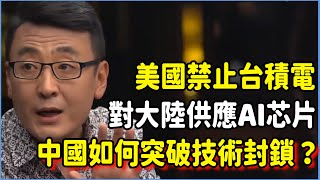 美國禁止台積電
對大陸供應AI芯片
中國如何突破技術封鎖？